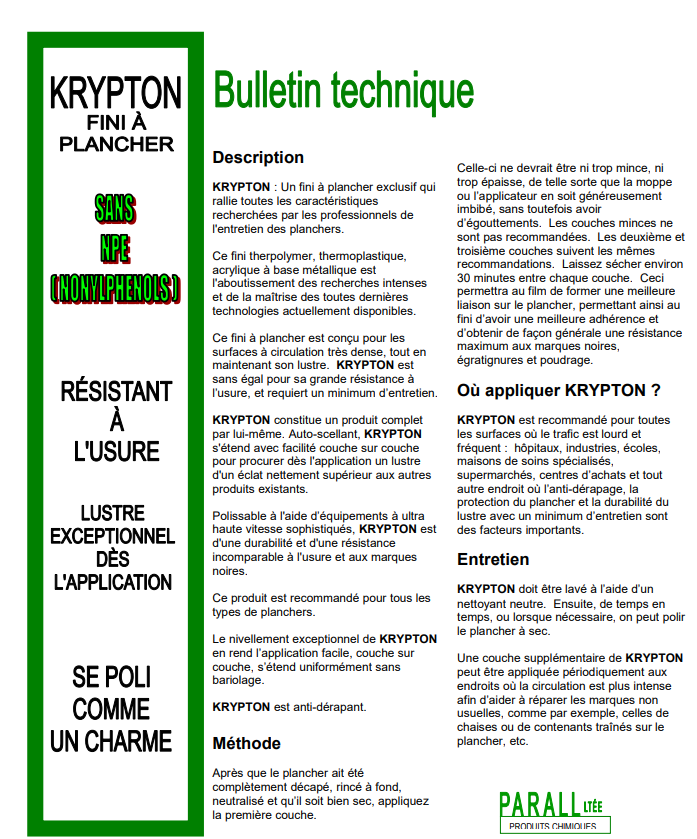 KRYPTON
FINI À PLANCHER

SANS NPE (NONYLPHENOLS)

RÉSISTANT À L'USURE

LUSTRE EXCEPTIONNEL DÈS L'APPLICATION

SE POLI COMME UN CHARME

Bulletin technique

Description

KRYPTON : Un fini à plancher exclusif qui rallie toutes les caractéristiques recherchées par les professionnels de l'entretien des planchers.

Ce fini therpolymer, thermoplastique, acrylique à base métallique est l'aboutissement des recherches intenses et de la maîtrise des toutes dernières technologies actuellement disponibles.

Ce fini à plancher est conçu pour les surfaces à circulation très dense, tout en maintenant son lustre. KRYPTON est sans égal pour sa grande résistance à l'usure, et requiert un minimum d'entretien.

KRYPTON constitue un produit complet par lui-même. Auto-scellant, KRYPTON s'étend avec facilité couche sur couche pour procurer dès l'application un lustre d'un éclat nettement supérieur aux autres produits existants.

Polissable à l'aide d'équipements à ultra haute vitesse sophistiqués, KRYPTON est d'une durabilité et d'une résistance incomparable à l'usure et aux marques noires.

Ce produit est recommandé pour tous les types de planchers.

Le nivellement exceptionnel de KRYPTON en rend l'application facile, couche sur couche, s'étend uniformément sans bariolage.

KRYPTON est anti-dérapant.

Méthode

Après que le plancher ait été complètement décapé, rincé à fond, neutralisé et qu'il soit bien sec, appliquez la première couche.

Celle-ci ne devrait être ni trop mince, ni trop épaisse, de telle sorte que la moppe ou l'applicateur en soit généreusement imbibé, sans toutefois avoir d'égouttements. Les couches minces ne sont pas recommandées. Les deuxième et troisième couches suivent les mêmes recommandations. Laissez sécher environ 30 minutes entre chaque couche. Ceci permettra au film de former une meilleure liaison sur le plancher, permettant ainsi au fini d'avoir une meilleure adhérence et d'obtenir de façon générale une résistance maximum aux marques noires, égratignures et poudrage.

Où appliquer KRYPTON ?

KRYPTON est recommandé pour toutes les surfaces où le trafic est lourd et fréquent : hôpitaux, industries, écoles, maisons de soins spécialisés, supermarchés, centres d'achats et tout autre endroit où l'anti-dérapage, la protection du plancher et la durabilité du lustre avec un minimum d'entretien sont des facteurs importants.

Entretien

KRYPTON doit être lavé à l'aide d'un nettoyant neutre. Ensuite, de temps en temps, ou lorsque nécessaire, on peut polir le plancher à sec.

Une couche supplémentaire de KRYPTON peut être appliquée périodiquement aux endroits où la circulation est plus intense afin d'aider à réparer les marques non usuelles, comme par exemple, celles de chaises ou de contenants traînés sur le plancher, etc.

PARALL LTÉE
PRODUITS CHIMIQUES